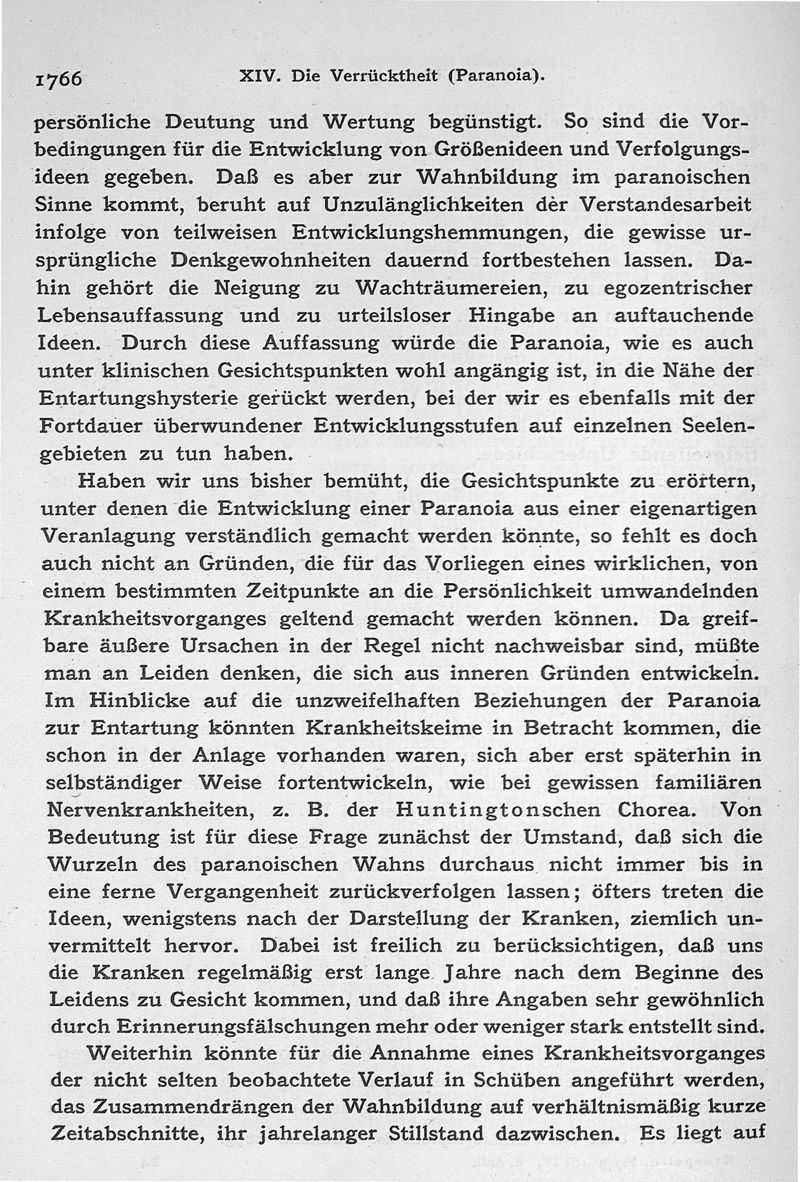 1766 XIV. Die Verrücktheit (Paranoia).

persönliche Deutung und Wertung begünstigt. So sind die Vorbedingungen für die Entwicklung von Größenideen und Verfolgungsideen gegeben. Daß es aber zur Wahnbildung im paranoischen Sinne kommt, beruht auf Unzulänglichkeiten der Verstandesarbeit infolge von teilweisen Entwicklungshemmungen, die gewisse ursprüngliche Denkgewohnheiten dauernd fortbestehen lassen. Dahin gehört die Neigung zu Wachträumereien, zu egozentrischer Lebensauffassung und zu urteilsloser Hingabe an auftauchende Ideen. Durch diese Auffassung würde die Paranoia, wie es auch unter klinischen Gesichtspunkten wohl angängig ist, in die Nähe der Entartungshysterie gerückt werden, bei der wir es ebenfalls mit der Fortdauer überwundener Entwicklungsstufen auf einzelnen Seelengebieten zu tun haben.

Haben wir uns bisher bemüht, die Gesichtspunkte zu erörtern, unter denen die Entwicklung einer Paranoia aus einer eigenartigen Veranlagung verständlich gemacht werden könnte, so fehlt es doch auch nicht an Gründen, die für das Vorliegen eines wirklichen, von einem bestimmten Zeitpunkte an die Persönlichkeit umwandelnden Krankheitsvorganges geltend gemacht werden können. Da greifbare äußere Ursachen in der Regel nicht nachweisbar sind, müßte man an Leiden denken, die sich aus inneren Gründen entwickeln. Im Hinblicke auf die unzweifelhaften Beziehungen der Paranoia zur Entartung könnten Krankheitskeime in Betracht kommen, die schon in der Anlage vorhanden waren, sich aber erst späterhin in selbständiger Weise fortentwickeln, wie bei gewissen familiären Nervenkrankheiten, z. B. der Huntingtonschen Chorea. Von Bedeutung ist für diese Frage zunächst der Umstand, daß sich die Wurzeln des paranoischen Wahns durchaus nicht immer bis in eine ferne Vergangenheit zurückverfolgen lassen; öfters treten die Ideen, wenigstens nach der Darstellung der Kranken, ziemlich unvermittelt hervor. Dabei ist freilich zu berücksichtigen, daß uns die Kranken regelmäßig erst lange Jahre nach dem Beginne des Leidens zu Gesicht kommen, und daß ihre Angaben sehr gewöhnlich durch Erinnerungsfälschungen mehr oder weniger stark entstellt sind.

Weiterhin könnte für die Annahme eines Krankheitsvorganges der nicht selten beobachtete Verlauf in Schüben angeführt werden, das Zusammendrängen der Wahnbildung auf verhältnismäßig kurze Zeitabschnitte, ihr jahrelanger Stillstand dazwischen. Es liegt auf